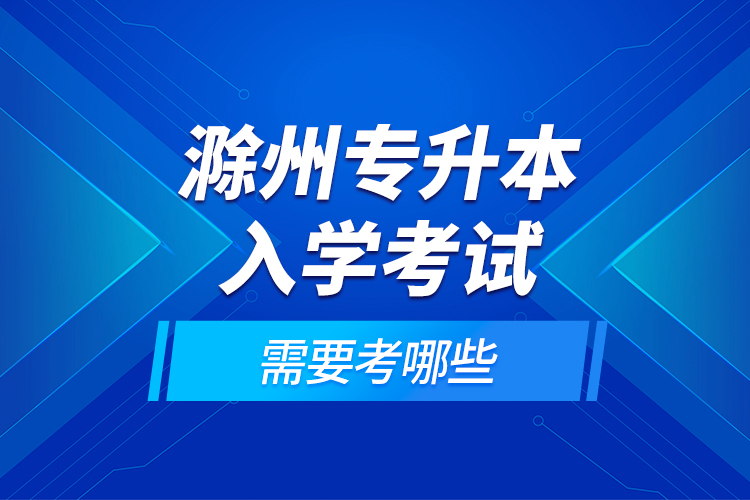 滁州专升本
入学考试

需要考哪些